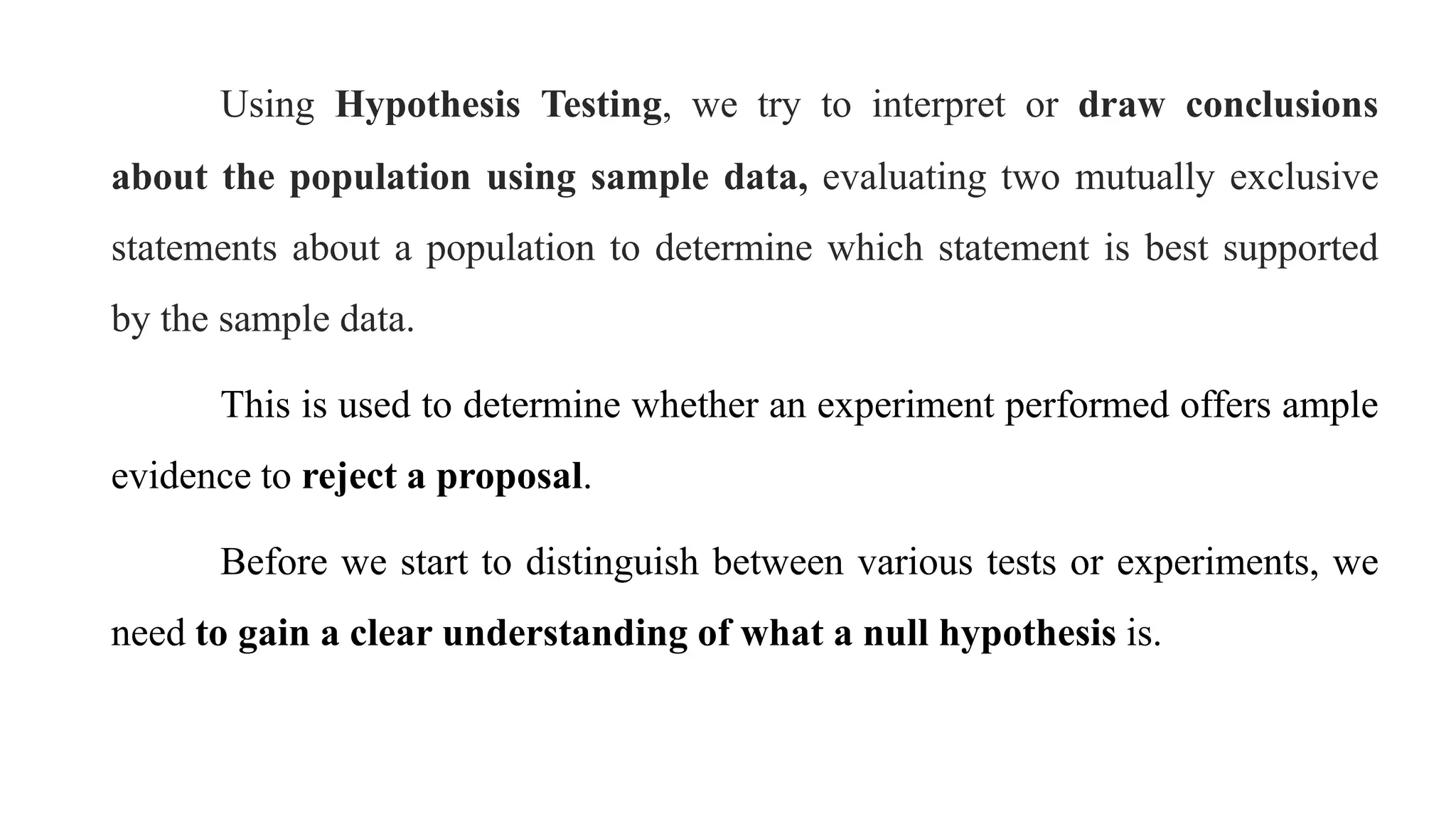 Using Hypothesis Testing, we try to interpret or draw conclusions about the population using sample data, evaluating two mutually exclusive statements about a population to determine which statement is best supported by the sample data.

This is used to determine whether an experiment performed offers ample evidence to reject a proposal.

Before we start to distinguish between various tests or experiments, we need to gain a clear understanding of what a null hypothesis is.